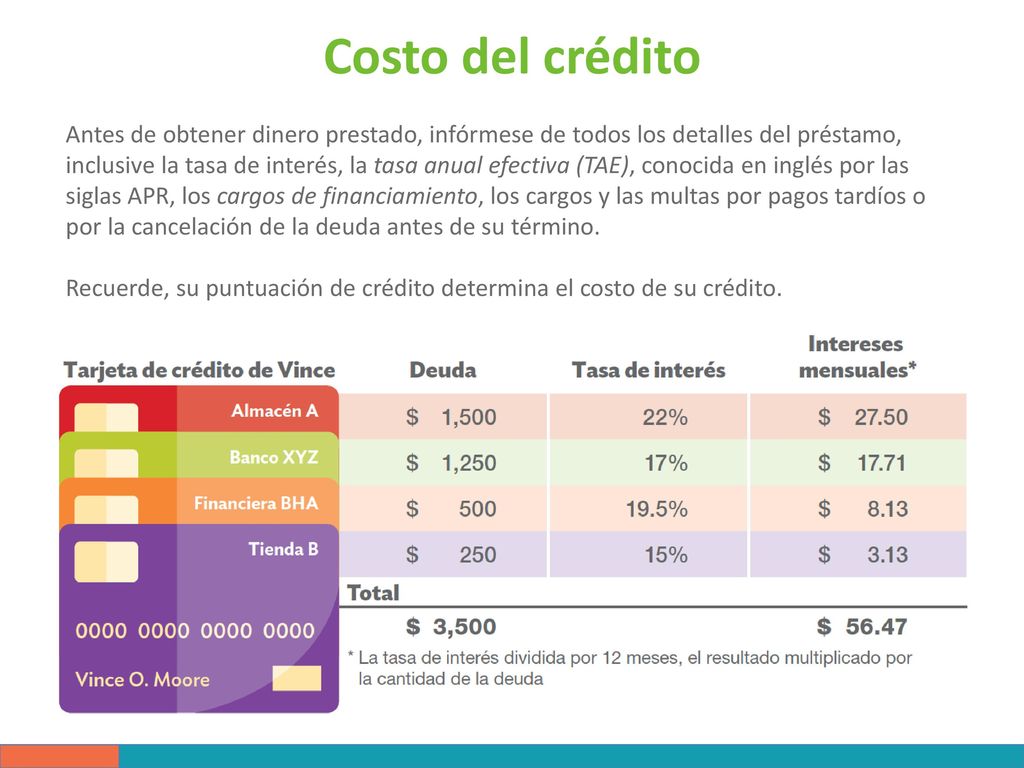 Costo del crédito

Antes de obtener dinero prestado, infórmese de todos los detalles del préstamo, inclusive la tasa de interés, la tasa anual efectiva (TAE), conocida en inglés por las siglas APR, los cargos de financiamiento, los cargos y las multas por pagos tardíos o por la cancelación de la deuda antes de su término.

Recuerde, su puntuación de crédito determina el costo de su crédito.

| Tarjeta de crédito de Vince | Deuda | Tasa de interés | Intereses mensuales* |
|---|---|---|---|
| Almacén A | $ 1,500 | 22% | $ 27.50 |
| Banco XYZ | $ 1,250 | 17% | $ 17.71 |
| Financiera BHA | $ 500 | 19.5% | $ 8.13 |
| Tienda B | $ 250 | 15% | $ 3.13 |
| Total | $ 3,500 | | $ 56.47 |

0000 0000 0000 0000

Vince O. Moore

* La tasa de interés dividida por 12 meses, el resultado multiplicado por la cantidad de la deuda